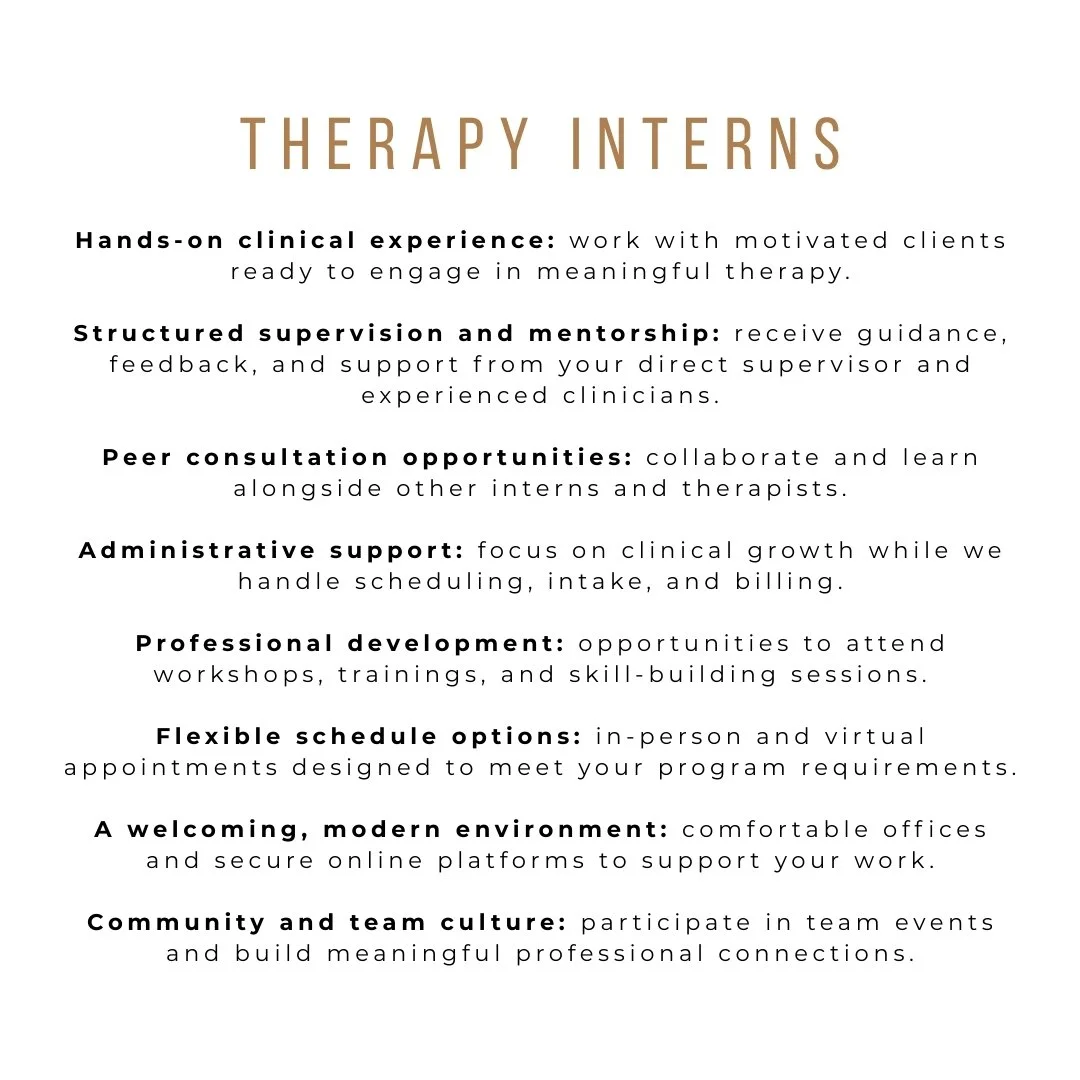 THERAPY INTERNS

Hands-on clinical experience: work with motivated clients ready to engage in meaningful therapy.

Structured supervision and mentorship: receive guidance, feedback, and support from your direct supervisor and experienced clinicians.

Peer consultation opportunities: collaborate and learn alongside other interns and therapists.

Administrative support: focus on clinical growth while we handle scheduling, intake, and billing.

Professional development: opportunities to attend workshops, trainings, and skill-building sessions.

Flexible schedule options: in-person and virtual appointments designed to meet your program requirements.

A welcoming, modern environment: comfortable offices and secure online platforms to support your work.

Community and team culture: participate in team events and build meaningful professional connections.